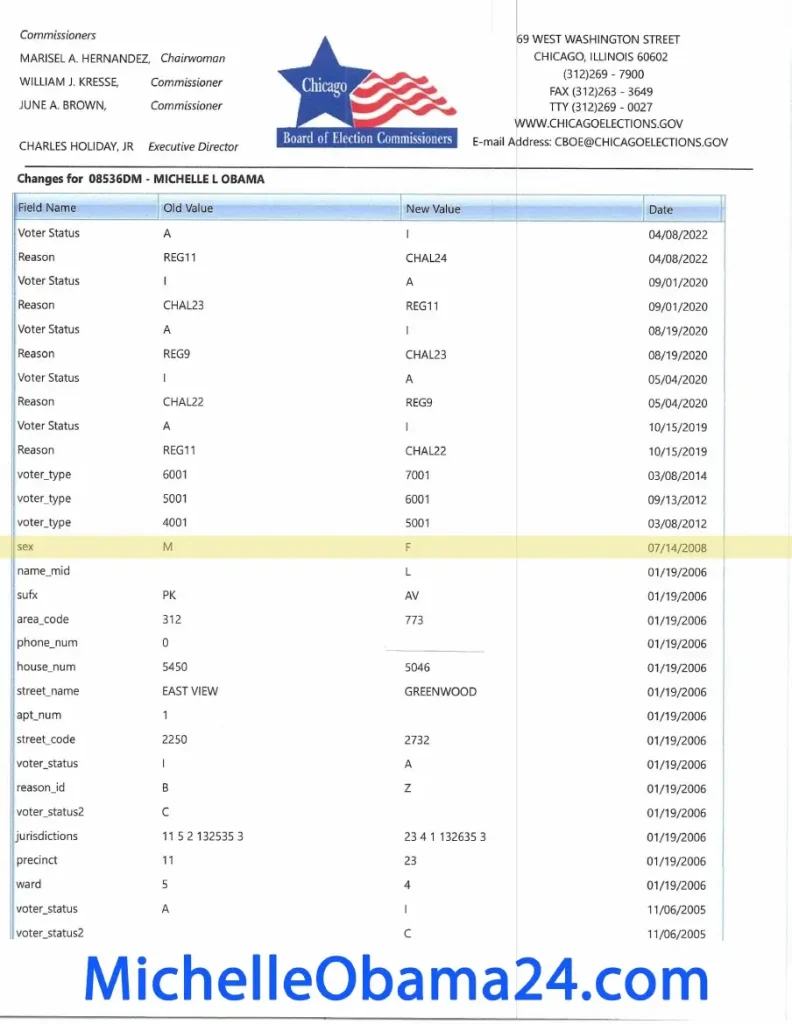 Commissioners
MARISEL A. HERNANDEZ, Chairwoman
WILLIAM J. KRESSE, Commissioner
JUNE A. BROWN, Commissioner

CHARLES HOLIDAY, JR Executive Director

Chicago
Board of Election Commissioners

69 WEST WASHINGTON STREET
CHICAGO, ILLINOIS 60602
(312)269 - 7900
FAX (312)263 - 3649
TTY (312)269 - 0027
WWW.CHICAGOELECTIONS.GOV
E-mail Address: CBOE@CHICAGOELECTIONS.GOV

Changes for 08536DM - MICHELLE L OBAMA

| Field Name | Old Value | New Value | Date |
|---|---|---|---|
| Voter Status | A | I | 04/08/2022 |
| Reason | REG11 | CHAL24 | 04/08/2022 |
| Voter Status | I | A | 09/01/2020 |
| Reason | CHAL23 | REG11 | 09/01/2020 |
| Voter Status | A | I | 08/19/2020 |
| Reason | REG9 | CHAL23 | 08/19/2020 |
| Voter Status | I | A | 05/04/2020 |
| Reason | CHAL22 | REG9 | 05/04/2020 |
| Voter Status | A | I | 10/15/2019 |
| Reason | REG11 | CHAL22 | 10/15/2019 |
| voter_type | 6001 | 7001 | 03/08/2014 |
| voter_type | 5001 | 6001 | 09/13/2012 |
| voter_type | 4001 | 5001 | 03/08/2012 |
| sex | M | F | 07/14/2008 |
| name_mid | | L | 01/19/2006 |
| sufx | PK | AV | 01/19/2006 |
| area_code | 312 | 773 | 01/19/2006 |
| phone_num | 0 | | 01/19/2006 |
| house_num | 5450 | 5046 | 01/19/2006 |
| street_name | EAST VIEW | GREENWOOD | 01/19/2006 |
| apt_num | 1 | | 01/19/2006 |
| street_code | 2250 | 2732 | 01/19/2006 |
| voter_status | I | A | 01/19/2006 |
| reason_id | B | Z | 01/19/2006 |
| voter_status2 | C | | 01/19/2006 |
| jurisdictions | 11 5 2 132535 3 | 23 4 1 132635 3 | 01/19/2006 |
| precinct | 11 | 23 | 01/19/2006 |
| ward | 5 | 4 | 01/19/2006 |
| voter_status | A | I | 11/06/2005 |
| voter_status2 | | C | 11/06/2005 |

MichelleObama24.com